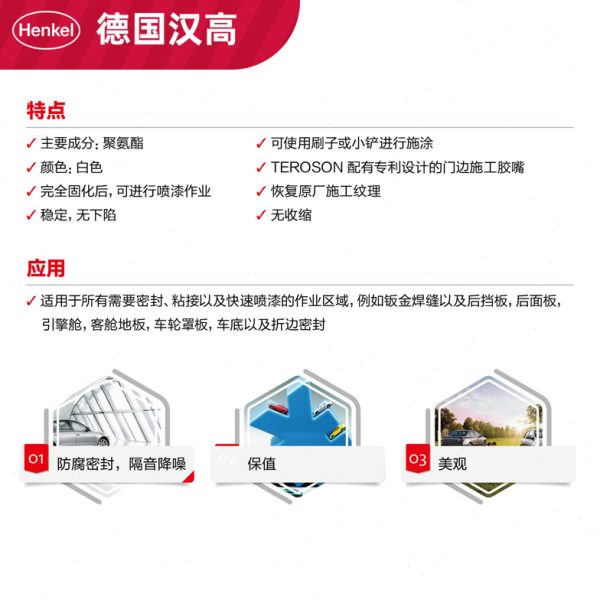 Henkel 德国汉高

特点

✓ 主要成分: 聚氨酯
✓ 颜色: 白色
✓ 完全固化后, 可进行喷漆作业
✓ 稳定, 无下陷

✓ 可使用刷子或小铲进行施涂
✓ TEROSON 配有专利设计的门边施工胶嘴
✓ 恢复原厂施工纹理
✓ 无收缩

应用

✓ 适用于所有需要密封、粘接以及快速喷漆的作业区域, 例如钣金焊缝以及后挡板, 后面板, 引擎舱, 客舱地板, 车轮罩板, 车底以及折边密封

01 防腐密封，隔音降噪

02 保值

03 美观